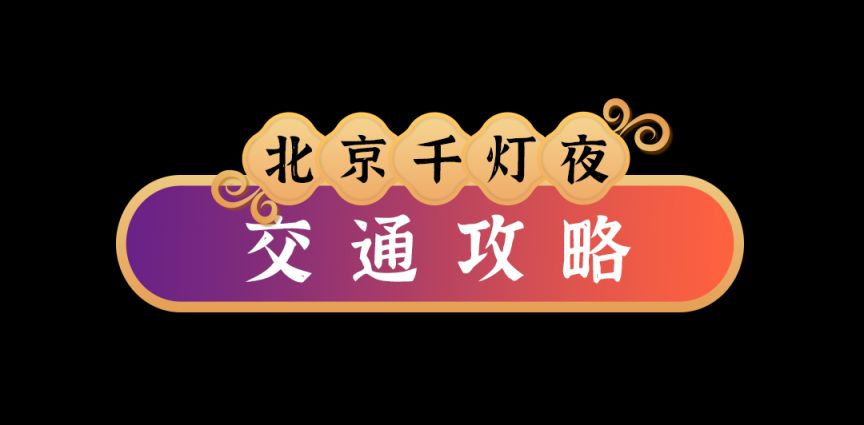 北京千灯夜

交通攻略